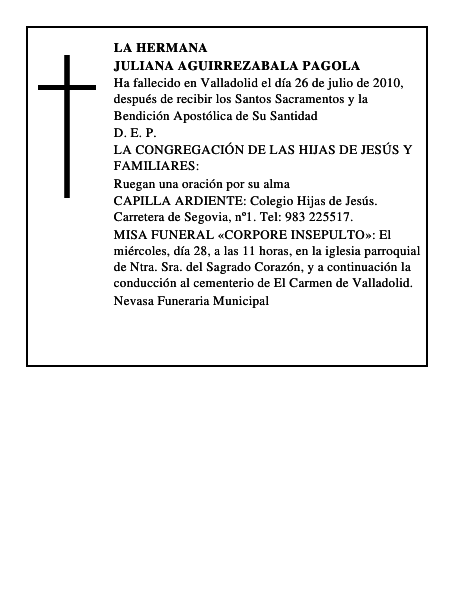 LA HERMANA
JULIANA AGUIRREZABALA PAGOLA
Ha fallecido en Valladolid el día 26 de julio de 2010, después de recibir los Santos Sacramentos y la Bendición Apostólica de Su Santidad
D. E. P.
LA CONGREGACIÓN DE LAS HIJAS DE JESÚS Y FAMILIARES:
Ruegan una oración por su alma
CAPILLA ARDIENTE: Colegio Hijas de Jesús. Carretera de Segovia, nº1. Tel: 983 225517.
MISA FUNERAL «CORPORE INSEPULTO»: El miércoles, día 28, a las 11 horas, en la iglesia parroquial de Ntra. Sra. del Sagrado Corazón, y a continuación la conducción al cementerio de El Carmen de Valladolid.
Nevasa Funeraria Municipal